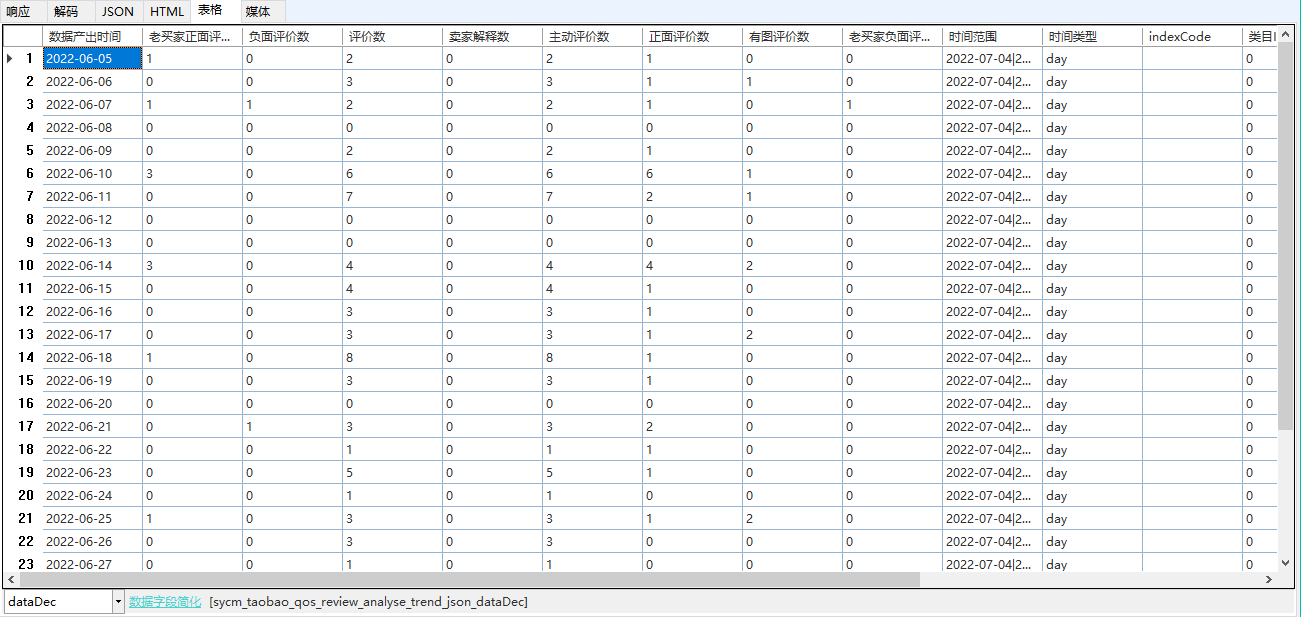 响应 解码 JSON HTML 表格 媒体

| | 数据产出时间 | 老买家正面评... | 负面评价数 | 评价数 | 卖家解释数 | 主动评价数 | 正面评价数 | 有图评价数 | 老买家负面评... | 时间范围 | 时间类型 | indexCode | 类目 |
|---|---|---|---|---|---|---|---|---|---|---|---|---|---|
| 1 | 2022-06-05 | 1 | 0 | 2 | 0 | 2 | 1 | 0 | 0 | 2022-07-04\|2... | day | | 0 |
| 2 | 2022-06-06 | 0 | 0 | 3 | 0 | 3 | 1 | 1 | 0 | 2022-07-04\|2... | day | | 0 |
| 3 | 2022-06-07 | 1 | 1 | 2 | 0 | 2 | 1 | 0 | 1 | 2022-07-04\|2... | day | | 0 |
| 4 | 2022-06-08 | 0 | 0 | 0 | 0 | 0 | 0 | 0 | 0 | 2022-07-04\|2... | day | | 0 |
| 5 | 2022-06-09 | 0 | 0 | 2 | 0 | 2 | 1 | 0 | 0 | 2022-07-04\|2... | day | | 0 |
| 6 | 2022-06-10 | 3 | 0 | 6 | 0 | 6 | 6 | 1 | 0 | 2022-07-04\|2... | day | | 0 |
| 7 | 2022-06-11 | 0 | 0 | 7 | 0 | 7 | 2 | 1 | 0 | 2022-07-04\|2... | day | | 0 |
| 8 | 2022-06-12 | 0 | 0 | 0 | 0 | 0 | 0 | 0 | 0 | 2022-07-04\|2... | day | | 0 |
| 9 | 2022-06-13 | 0 | 0 | 0 | 0 | 0 | 0 | 0 | 0 | 2022-07-04\|2... | day | | 0 |
| 10 | 2022-06-14 | 3 | 0 | 4 | 0 | 4 | 4 | 2 | 0 | 2022-07-04\|2... | day | | 0 |
| 11 | 2022-06-15 | 0 | 0 | 4 | 0 | 4 | 1 | 0 | 0 | 2022-07-04\|2... | day | | 0 |
| 12 | 2022-06-16 | 0 | 0 | 3 | 0 | 3 | 1 | 0 | 0 | 2022-07-04\|2... | day | | 0 |
| 13 | 2022-06-17 | 0 | 0 | 3 | 0 | 3 | 1 | 2 | 0 | 2022-07-04\|2... | day | | 0 |
| 14 | 2022-06-18 | 1 | 0 | 8 | 0 | 8 | 1 | 0 | 0 | 2022-07-04\|2... | day | | 0 |
| 15 | 2022-06-19 | 0 | 0 | 3 | 0 | 3 | 1 | 0 | 0 | 2022-07-04\|2... | day | | 0 |
| 16 | 2022-06-20 | 0 | 0 | 0 | 0 | 0 | 0 | 0 | 0 | 2022-07-04\|2... | day | | 0 |
| 17 | 2022-06-21 | 0 | 1 | 3 | 0 | 3 | 2 | 0 | 0 | 2022-07-04\|2... | day | | 0 |
| 18 | 2022-06-22 | 0 | 0 | 1 | 0 | 1 | 1 | 0 | 0 | 2022-07-04\|2... | day | | 0 |
| 19 | 2022-06-23 | 0 | 0 | 5 | 0 | 5 | 1 | 0 | 0 | 2022-07-04\|2... | day | | 0 |
| 20 | 2022-06-24 | 0 | 0 | 1 | 0 | 1 | 0 | 0 | 0 | 2022-07-04\|2... | day | | 0 |
| 21 | 2022-06-25 | 1 | 0 | 3 | 0 | 3 | 1 | 2 | 0 | 2022-07-04\|2... | day | | 0 |
| 22 | 2022-06-26 | 0 | 0 | 3 | 0 | 3 | 0 | 0 | 0 | 2022-07-04\|2... | day | | 0 |
| 23 | 2022-06-27 | 0 | 0 | 1 | 0 | 1 | 0 | 0 | 0 | 2022-07-04\|2... | day | | 0 |

dataDec 数据字段简化 [sycm_taobao_qos_review_analyse_trend_json_dataDec]